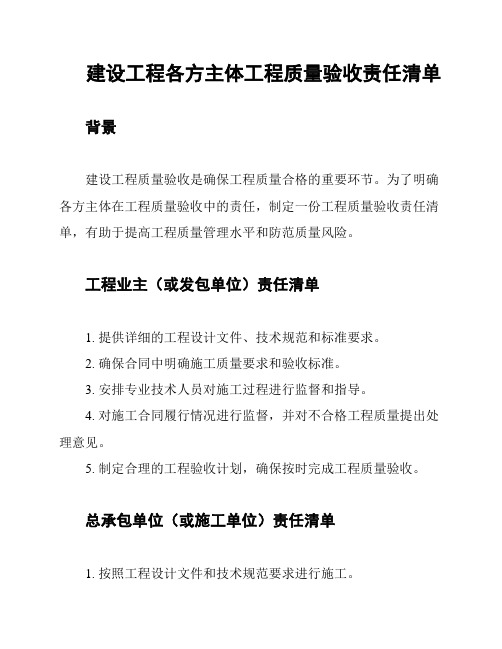 建设工程各方主体工程质量验收责任清单

背景

建设工程质量验收是确保工程质量合格的重要环节。为了明确各方主体在工程质量验收中的责任，制定一份工程质量验收责任清单，有助于提高工程质量管理水平和防范质量风险。

工程业主（或发包单位）责任清单

1. 提供详细的工程设计文件、技术规范和标准要求。

2. 确保合同中明确施工质量要求和验收标准。

3. 安排专业技术人员对施工过程进行监督和指导。

4. 对施工合同履行情况进行监督，并对不合格工程质量提出处理意见。

5. 制定合理的工程验收计划，确保按时完成工程质量验收。

总承包单位（或施工单位）责任清单

1. 按照工程设计文件和技术规范要求进行施工。